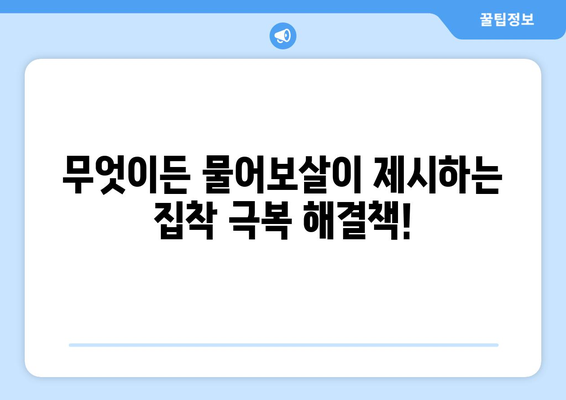 꿀팁정보

무엇이든 물어보살이 제시하는 집착 극복 해결책!